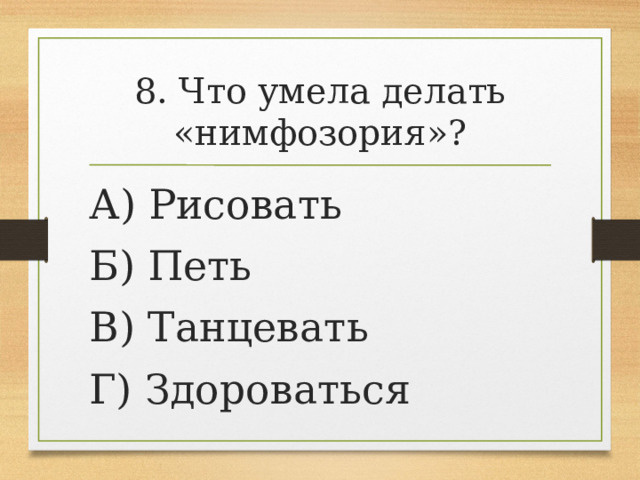 8. Что умела делать «нимфозория»?

А) Рисовать

Б) Петь

В) Танцевать

Г) Здороваться